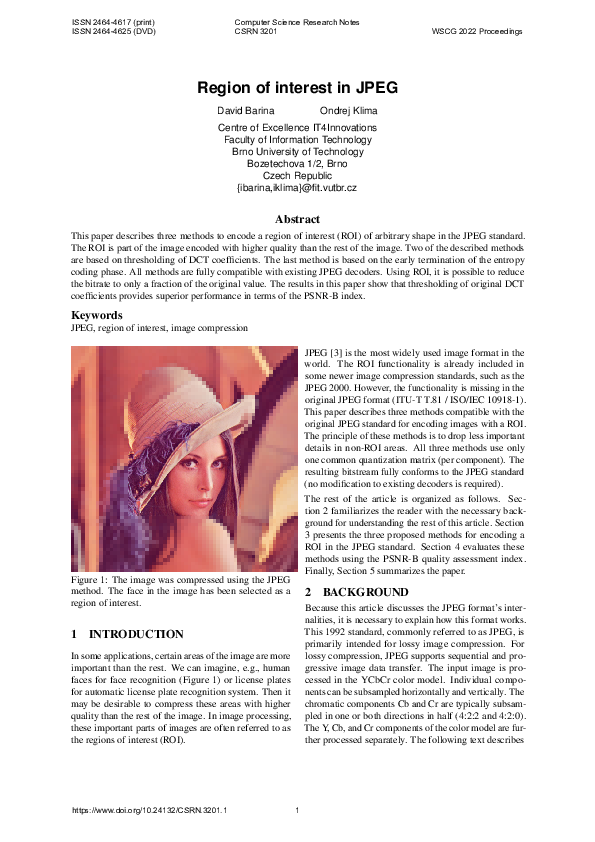 ISSN 2464-4617 (print)
ISSN 2464-4625 (DVD)

Computer Science Research Notes
CSRN 3201

WSCG 2022 Proceedings

Region of interest in JPEG

David Barina    Ondrej Klima

Centre of Excellence IT4Innovations
Faculty of Information Technology
Brno University of Technology
Bozetechova 1/2, Brno
Czech Republic
{ibarina,iklima}@fit.vutbr.cz

Abstract

This paper describes three methods to encode a region of interest (ROI) of arbitrary shape in the JPEG standard. The ROI is part of the image encoded with higher quality than the rest of the image. Two of the described methods are based on thresholding of DCT coefficients. The last method is based on the early termination of the entropy coding phase. All methods are fully compatible with existing JPEG decoders. Using ROI, it is possible to reduce the bitrate to only a fraction of the original value. The results in this paper show that thresholding of original DCT coefficients provides superior performance in terms of the PSNR-B index.

Keywords

JPEG, region of interest, image compression

Figure 1: The image was compressed using the JPEG method. The face in the image has been selected as a region of interest.

1 INTRODUCTION

In some applications, certain areas of the image are more important than the rest. We can imagine, e.g., human faces for face recognition (Figure 1) or license plates for automatic license plate recognition system. Then it may be desirable to compress these areas with higher quality than the rest of the image. In image processing, these important parts of images are often referred to as the regions of interest (ROI).

JPEG [3] is the most widely used image format in the world. The ROI functionality is already included in some newer image compression standards, such as the JPEG 2000. However, the functionality is missing in the original JPEG format (ITU-T T.81 / ISO/IEC 10918-1). This paper describes three methods compatible with the original JPEG standard for encoding images with a ROI. The principle of these methods is to drop less important details in non-ROI areas. All three methods use only one common quantization matrix (per component). The resulting bitstream fully conforms to the JPEG standard (no modification to existing decoders is required).

The rest of the article is organized as follows. Section 2 familiarizes the reader with the necessary background for understanding the rest of this article. Section 3 presents the three proposed methods for encoding a ROI in the JPEG standard. Section 4 evaluates these methods using the PSNR-B quality assessment index. Finally, Section 5 summarizes the paper.

2 BACKGROUND

Because this article discusses the JPEG format's internalities, it is necessary to explain how this format works. This 1992 standard, commonly referred to as JPEG, is primarily intended for lossy image compression. For lossy compression, JPEG supports sequential and progressive image data transfer. The input image is processed in the YCbCr color model. Individual components can be subsampled horizontally and vertically. The chromatic components Cb and Cr are typically subsampled in one or both directions in half (4:2:2 and 4:2:0). The Y, Cb, and Cr components of the color model are further processed separately. The following text describes

https://www.doi.org/10.24132/CSRN.3201.1

1